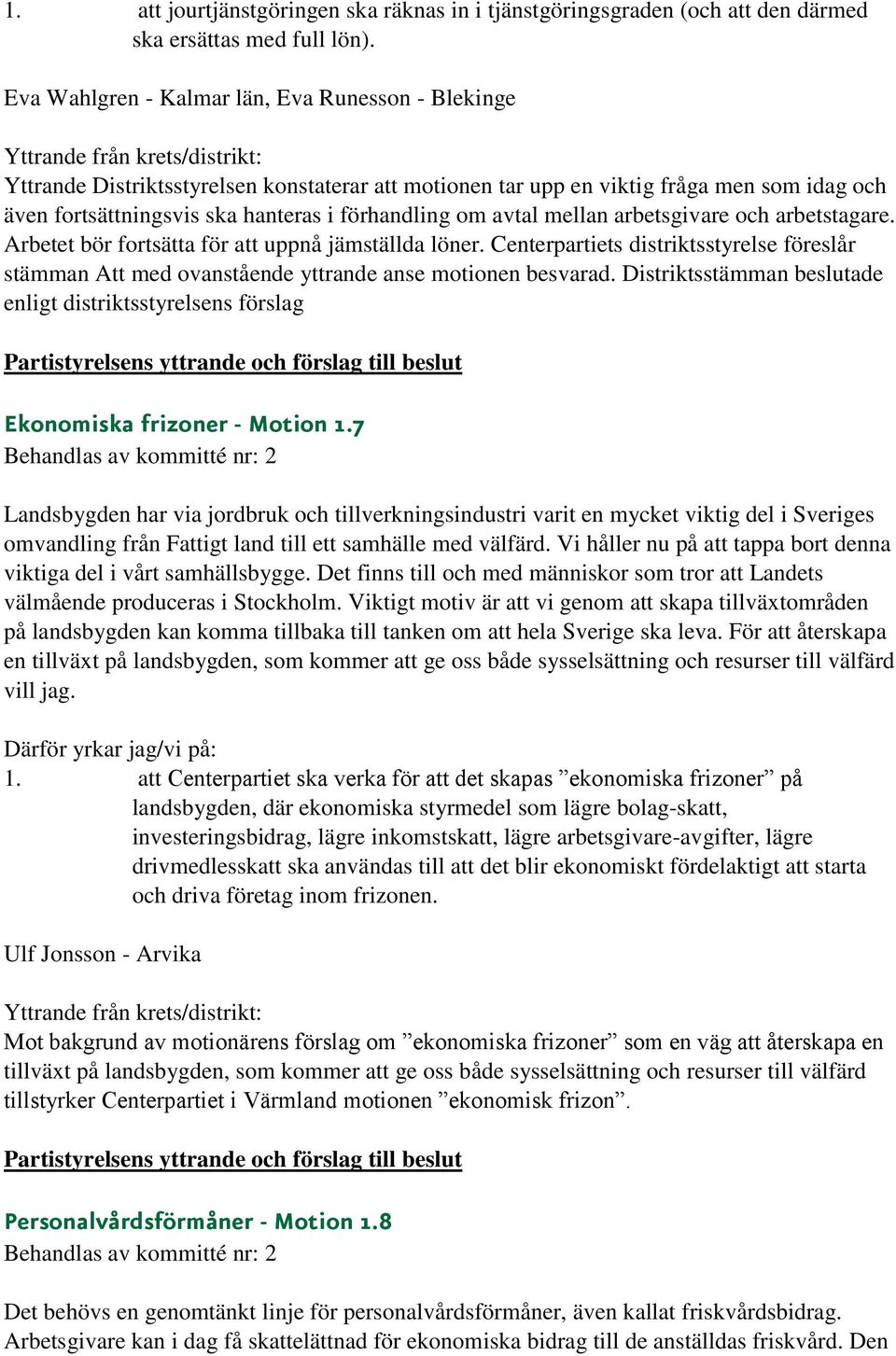 1. att jourtjänstgöringen ska räknas in i tjänstgöringsgraden (och att den därmed ska ersättas med full lön).

Eva Wahlgren - Kalmar län, Eva Runesson - Blekinge

Yttrande från krets/distrikt:
Yttrande Distriktsstyrelsen konstaterar att motionen tar upp en viktig fråga men som idag och även fortsättningsvis ska hanteras i förhandling om avtal mellan arbetsgivare och arbetstagare. Arbetet bör fortsätta för att uppnå jämställda löner. Centerpartiets distriktsstyrelse föreslår stämman Att med ovanstående yttrande anse motionen besvarad. Distriktsstämman beslutade enligt distriktsstyrelsens förslag

Partistyrelsens yttrande och förslag till beslut

Ekonomiska frizoner - Motion 1.7
Behandlas av kommitté nr: 2

Landsbygden har via jordbruk och tillverkningsindustri varit en mycket viktig del i Sveriges omvandling från Fattigt land till ett samhälle med välfärd. Vi håller nu på att tappa bort denna viktiga del i vårt samhällsbygge. Det finns till och med människor som tror att Landets välmående produceras i Stockholm. Viktigt motiv är att vi genom att skapa tillväxtområden på landsbygden kan komma tillbaka till tanken om att hela Sverige ska leva. För att återskapa en tillväxt på landsbygden, som kommer att ge oss både sysselsättning och resurser till välfärd vill jag.

Därför yrkar jag/vi på:
1. att Centerpartiet ska verka för att det skapas ”ekonomiska frizoner” på landsbygden, där ekonomiska styrmedel som lägre bolag-skatt, investeringsbidrag, lägre inkomstskatt, lägre arbetsgivare-avgifter, lägre drivmedlesskatt ska användas till att det blir ekonomiskt fördelaktigt att starta och driva företag inom frizonen.

Ulf Jonsson - Arvika

Yttrande från krets/distrikt:
Mot bakgrund av motionärens förslag om ”ekonomiska frizoner” som en väg att återskapa en tillväxt på landsbygden, som kommer att ge oss både sysselsättning och resurser till välfärd tillstyrker Centerpartiet i Värmland motionen ”ekonomisk frizon”.

Partistyrelsens yttrande och förslag till beslut

Personalvårdsförmåner - Motion 1.8
Behandlas av kommitté nr: 2

Det behövs en genomtänkt linje för personalvårdsförmåner, även kallat friskvårdsbidrag. Arbetsgivare kan i dag få skattelättnad för ekonomiska bidrag till de anställdas friskvård. Den